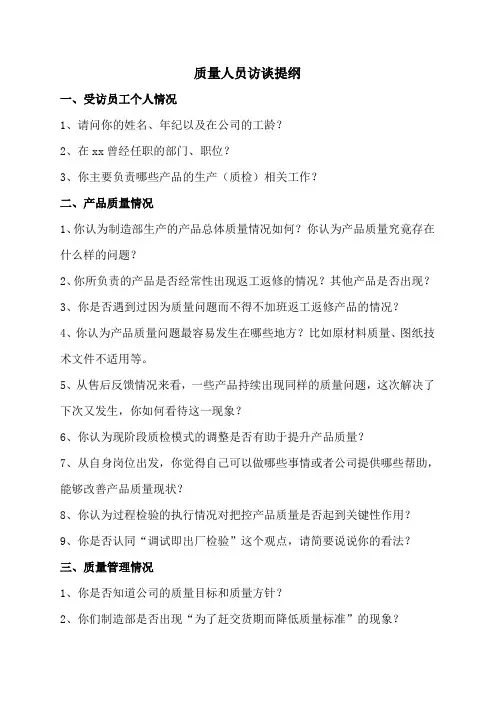 质量人员访谈提纲

一、受访员工个人情况

1、请问你的姓名、年纪以及在公司的工龄？

2、在 xx 曾经任职的部门、职位？

3、你主要负责哪些产品的生产（质检）相关工作？

二、产品质量情况

1、你认为制造部生产的产品总体质量情况如何？你认为产品质量究竟存在什么样的问题？

2、你所负责的产品是否经常性出现返工返修的情况？其他产品是否出现？

3、你是否遇到过因为质量问题而不得不加班返工返修产品的情况？

4、你认为产品质量问题最容易发生在哪些地方？比如原材料质量、图纸技术文件不适用等。

5、从售后反馈情况来看，一些产品持续出现同样的质量问题，这次解决了下次又发生，你如何看待这一现象？

6、你认为现阶段质检模式的调整是否有助于提升产品质量？

7、从自身岗位出发，你觉得自己可以做哪些事情或者公司提供哪些帮助，能够改善产品质量现状？

8、你认为过程检验的执行情况对把控产品质量是否起到关键性作用？

9、你是否认同“调试即出厂检验”这个观点，请简要说说你的看法？

三、质量管理情况

1、你是否知道公司的质量目标和质量方针？

2、你们制造部是否出现“为了赶交货期而降低质量标准”的现象？